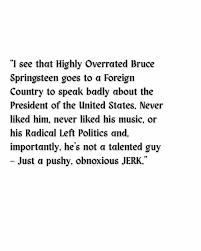 "I see that Highly Overrated Bruce Springsteen goes to a Foreign Country to speak badly about the President of the United States. Never liked him, never liked his music, or his Radical Left Politics and, importantly, he's not a talented guy – Just a pushy, obnoxious JERK."